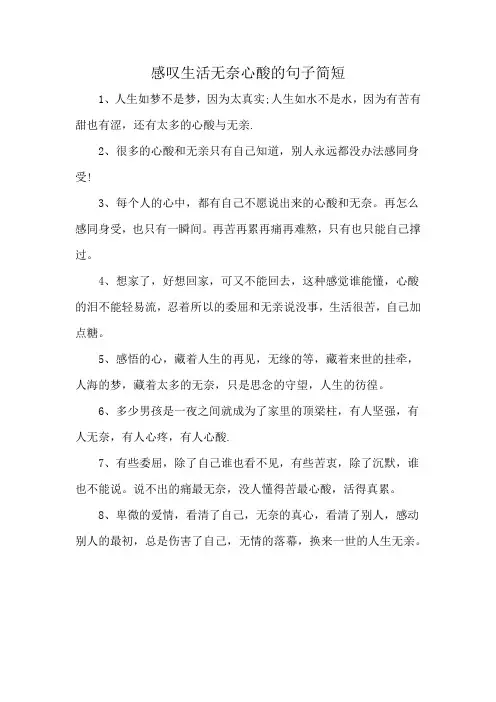 感叹生活无奈心酸的句子简短

1、人生如梦不是梦，因为太真实;人生如水不是水，因为有苦有甜也有涩，还有太多的心酸与无奈.

2、很多的心酸和无奈只有自己知道，别人永远都没办法感同身受!

3、每个人的心中，都有自己不愿说出来的心酸和无奈。再怎么感同身受，也只有一瞬间。再苦再累再痛再难熬，只有也只能自己撑过。

4、想家了，好想回家，可又不能回去，这种感觉谁能懂，心酸的泪不能轻易流，忍着所以的委屈和无奈说没事，生活很苦，自己加点糖。

5、感悟的心，藏着人生的再见，无缘的等，藏着来世的挂牵，人海的梦，藏着太多的无奈，只是思念的守望，人生的彷徨。

6、多少男孩是一夜之间就成为了家里的顶梁柱，有人坚强，有人无奈，有人心疼，有人心酸.

7、有些委屈，除了自己谁也看不见，有些苦衷，除了沉默，谁也不能说。说不出的痛最无奈，没人懂得苦最心酸，活得真累。

8、卑微的爱情，看清了自己，无奈的真心，看清了别人，感动别人的最初，总是伤害了自己，无情的落幕，换来一世的人生无奈。